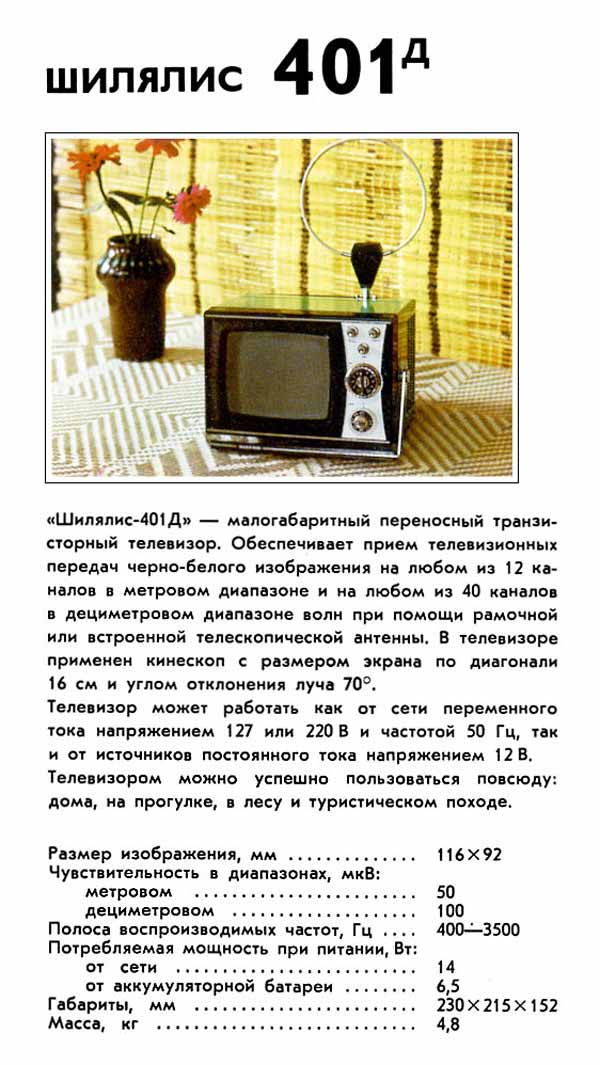 шилялис 401Д

«Шилялис-401Д» — малогабаритный переносный транзисторный телевизор. Обеспечивает прием телевизионных передач черно-белого изображения на любом из 12 каналов в метровом диапазоне и на любом из 40 каналов в дециметровом диапазоне волн при помощи рамочной или встроенной телескопической антенны. В телевизоре применен кинескоп с размером экрана по диагонали 16 см и углом отклонения луча 70°.

Телевизор может работать как от сети переменного тока напряжением 127 или 220 В и частотой 50 Гц, так и от источников постоянного тока напряжением 12 В.

Телевизором можно успешно пользоваться повсюду: дома, на прогулке, в лесу и туристическом походе.

Размер изображения, мм 116×92
Чувствительность в диапазонах, мкВ:
метровом 50
дециметровом 100
Полоса воспроизводимых частот, Гц 400—3500
Потребляемая мощность при питании, Вт:
от сети 14
от аккумуляторной батареи 6,5
Габариты, мм 230×215×152
Масса, кг 4,8